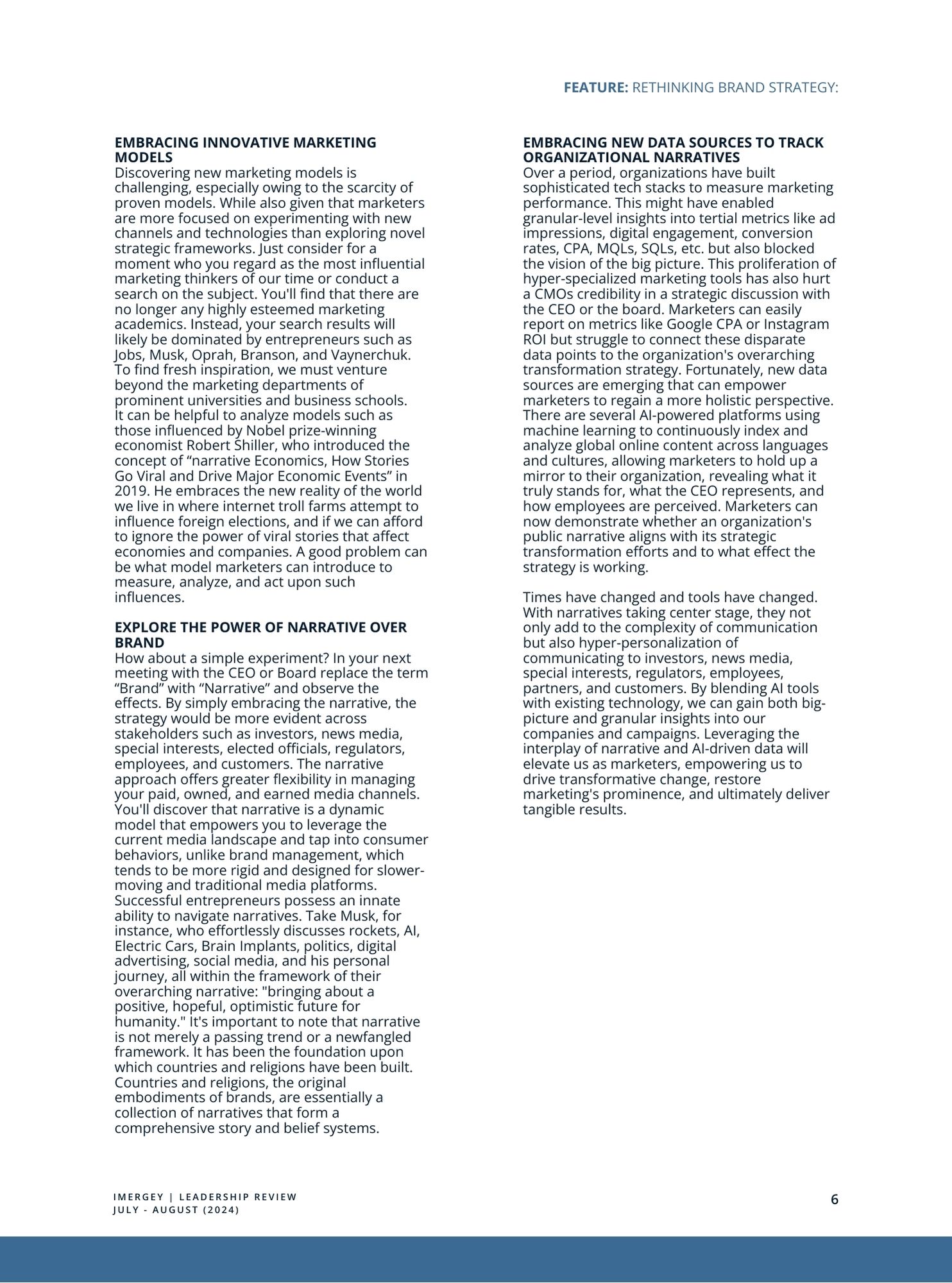 FEATURE: RETHINKING BRAND STRATEGY:

EMBRACING INNOVATIVE MARKETING MODELS
Discovering new marketing models is challenging, especially owing to the scarcity of proven models. While also given that marketers are more focused on experimenting with new channels and technologies than exploring novel strategic frameworks. Just consider for a moment who you regard as the most influential marketing thinkers of our time or conduct a search on the subject. You'll find that there are no longer any highly esteemed marketing academics. Instead, your search results will likely be dominated by entrepreneurs such as Jobs, Musk, Oprah, Branson, and Vaynerchuk. To find fresh inspiration, we must venture beyond the marketing departments of prominent universities and business schools. It can be helpful to analyze models such as those influenced by Nobel prize-winning economist Robert Shiller, who introduced the concept of “narrative Economics, How Stories Go Viral and Drive Major Economic Events” in 2019. He embraces the new reality of the world we live in where internet troll farms attempt to influence foreign elections, and if we can afford to ignore the power of viral stories that affect economies and companies. A good problem can be what model marketers can introduce to measure, analyze, and act upon such influences.

EXPLORE THE POWER OF NARRATIVE OVER BRAND
How about a simple experiment? In your next meeting with the CEO or Board replace the term “Brand” with “Narrative” and observe the effects. By simply embracing the narrative, the strategy would be more evident across stakeholders such as investors, news media, special interests, elected officials, regulators, employees, and customers. The narrative approach offers greater flexibility in managing your paid, owned, and earned media channels. You'll discover that narrative is a dynamic model that empowers you to leverage the current media landscape and tap into consumer behaviors, unlike brand management, which tends to be more rigid and designed for slower-moving and traditional media platforms. Successful entrepreneurs possess an innate ability to navigate narratives. Take Musk, for instance, who effortlessly discusses rockets, AI, Electric Cars, Brain Implants, politics, digital advertising, social media, and his personal journey, all within the framework of their overarching narrative: "bringing about a positive, hopeful, optimistic future for humanity." It's important to note that narrative is not merely a passing trend or a newfangled framework. It has been the foundation upon which countries and religions have been built. Countries and religions, the original embodiments of brands, are essentially a collection of narratives that form a comprehensive story and belief systems.

EMBRACING NEW DATA SOURCES TO TRACK ORGANIZATIONAL NARRATIVES
Over a period, organizations have built sophisticated tech stacks to measure marketing performance. This might have enabled granular-level insights into tertial metrics like ad impressions, digital engagement, conversion rates, CPA, MQLs, SQLs, etc. but also blocked the vision of the big picture. This proliferation of hyper-specialized marketing tools has also hurt a CMOs credibility in a strategic discussion with the CEO or the board. Marketers can easily report on metrics like Google CPA or Instagram ROI but struggle to connect these disparate data points to the organization's overarching transformation strategy. Fortunately, new data sources are emerging that can empower marketers to regain a more holistic perspective. There are several AI-powered platforms using machine learning to continuously index and analyze global online content across languages and cultures, allowing marketers to hold up a mirror to their organization, revealing what it truly stands for, what the CEO represents, and how employees are perceived. Marketers can now demonstrate whether an organization's public narrative aligns with its strategic transformation efforts and to what effect the strategy is working.

Times have changed and tools have changed. With narratives taking center stage, they not only add to the complexity of communication but also hyper-personalization of communicating to investors, news media, special interests, regulators, employees, partners, and customers. By blending AI tools with existing technology, we can gain both big-picture and granular insights into our companies and campaigns. Leveraging the interplay of narrative and AI-driven data will elevate us as marketers, empowering us to drive transformative change, restore marketing's prominence, and ultimately deliver tangible results.

IMERGEY | LEADERSHIP REVIEW
JULY - AUGUST (2024)

6